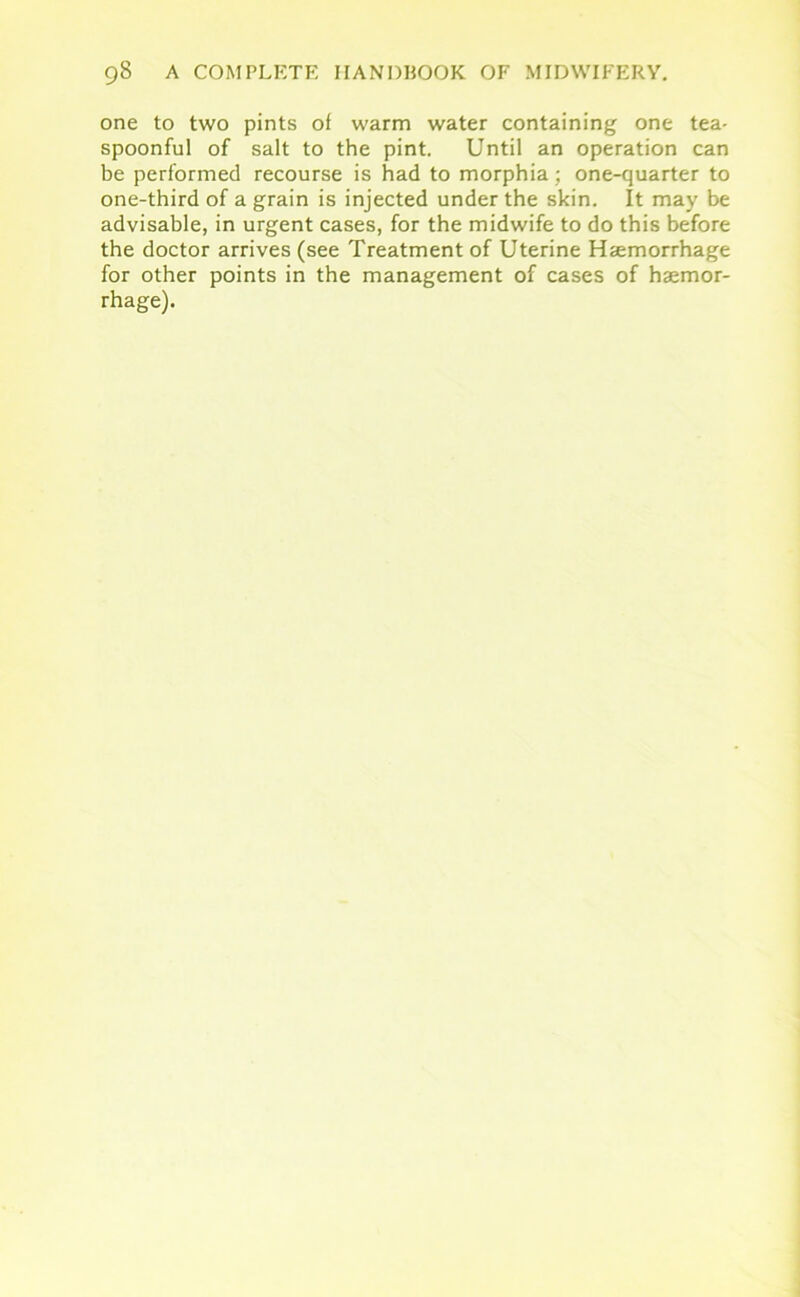 98 A COMPLETE HANDBOOK OF MIDWIFERY.

one to two pints of warm water containing one teaspoonful of salt to the pint. Until an operation can be performed recourse is had to morphia; one-quarter to one-third of a grain is injected under the skin. It may be advisable, in urgent cases, for the midwife to do this before the doctor arrives (see Treatment of Uterine Hæmorrhage for other points in the management of cases of hæmorrhage).